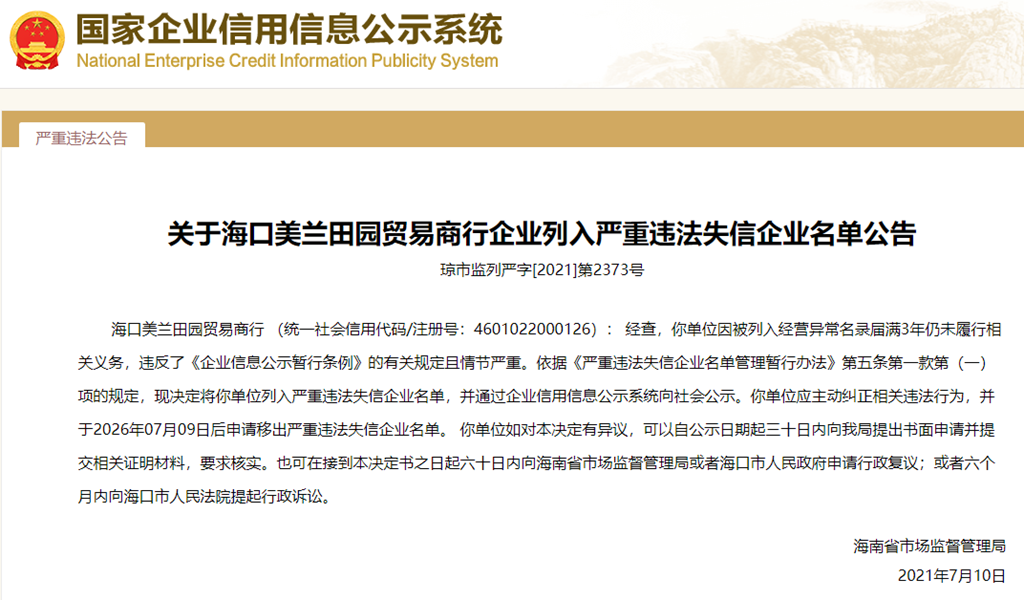 国家企业信用信息公示系统
National Enterprise Credit Information Publicity System

严重违法公告

关于海口美兰田园贸易商行企业列入严重违法失信企业名单公告

琼市监列严字[2021]第2373号

海口美兰田园贸易商行 （统一社会信用代码/注册号：4601022000126）： 经查，你单位因被列入经营异常名录届满3年仍未履行相关义务，违反了《企业信息公示暂行条例》的有关规定且情节严重。依据《严重违法失信企业名单管理暂行办法》第五条第一款第（一）项的规定，现决定将你单位列入严重违法失信企业名单，并通过企业信用信息公示系统向社会公示。你单位应主动纠正相关违法行为，并于2026年07月09日后申请移出严重违法失信企业名单。 你单位如对本决定有异议，可以自公示日期起三十日内向我局提出书面申请并提交相关证明材料，要求核实。也可在接到本决定书之日起六十日内向海南省市场监督管理局或者海口市人民政府申请行政复议；或者六个月内向海口市人民法院提起行政诉讼。

海南省市场监督管理局
2021年7月10日